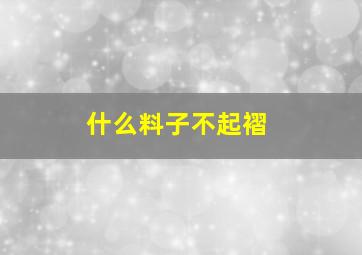 什么料子不起褶